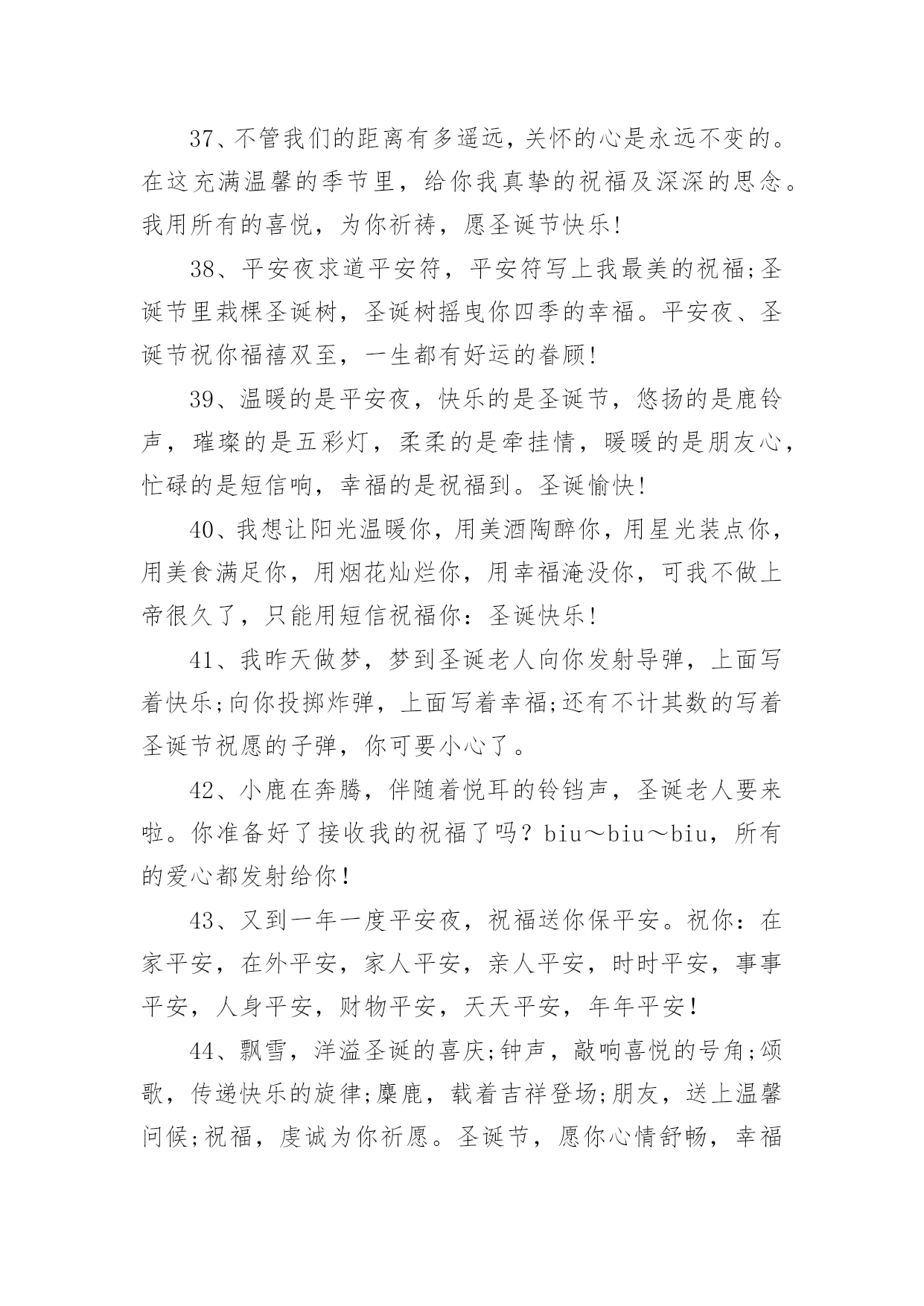 37、不管我们的距离有多遥远，关怀的心是永远不变的。在这充满温馨的季节里，给你我真挚的祝福及深深的思念。我用所有的喜悦，为你祈祷，愿圣诞节快乐!

38、平安夜求道平安符，平安符写上我最美的祝福;圣诞节里栽棵圣诞树，圣诞树摇曳你四季的幸福。平安夜、圣诞节祝你福禧双至，一生都有好运的眷顾!

39、温暖的是平安夜，快乐的是圣诞节，悠扬的是鹿铃声，璀璨的是五彩灯，柔柔的是牵挂情，暖暖的是朋友心，忙碌的是短信响，幸福的是祝福到。圣诞愉快!

40、我想让阳光温暖你，用美酒陶醉你，用星光装点你，用美食满足你，用烟花灿烂你，用幸福淹没你，可我不做上帝很久了，只能用短信祝福你：圣诞快乐!

41、我昨天做梦，梦到圣诞老人向你发射导弹，上面写着快乐;向你投掷炸弹，上面写着幸福;还有不计其数的写着圣诞节祝愿的子弹，你可要小心了。

42、小鹿在奔腾，伴随着悦耳的铃铛声，圣诞老人要来啦。你准备好了接收我的祝福了吗？biu～biu～biu，所有的爱心都发射给你！

43、又到一年一度平安夜，祝福送你保平安。祝你：在家平安，在外平安，家人平安，亲人平安，时时平安，事事平安，人身平安，财物平安，天天平安，年年平安！

44、飘雪，洋溢圣诞的喜庆;钟声，敲响喜悦的号角;颂歌，传递快乐的旋律;麋鹿，载着吉祥登场;朋友，送上温馨问候;祝福，虔诚为你祈愿。圣诞节，愿你心情舒畅，幸福